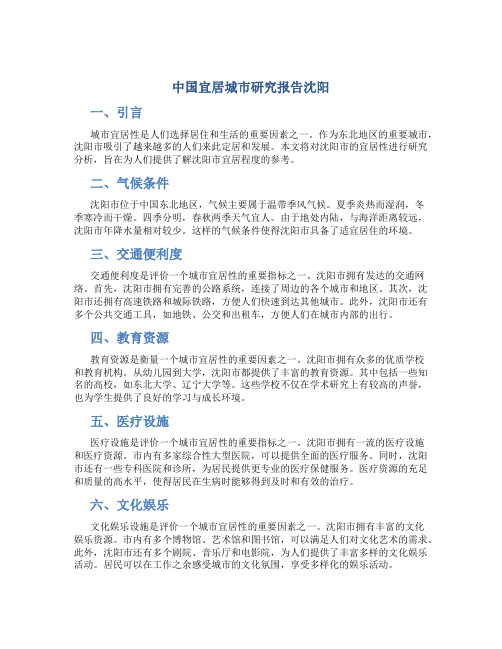 中国宜居城市研究报告沈阳

一、引言

城市宜居性是人们选择居住和生活的重要因素之一。作为东北地区的重要城市，沈阳市吸引了越来越多的人们来此定居和发展。本文将对沈阳市的宜居性进行研究分析，旨在为人们提供了解沈阳市宜居程度的参考。

二、气候条件

沈阳市位于中国东北地区，气候主要属于温带季风气候。夏季炎热而湿润，冬季寒冷而干燥。四季分明，春秋两季天气宜人。由于地处内陆，与海洋距离较远，沈阳市年降水量相对较少。这样的气候条件使得沈阳市具备了适宜居住的环境。

三、交通便利度

交通便利度是评价一个城市宜居性的重要指标之一。沈阳市拥有发达的交通网络。首先，沈阳市拥有完善的公路系统，连接了周边的各个城市和地区。其次，沈阳市还拥有高速铁路和城际铁路，方便人们快速到达其他城市。此外，沈阳市还有多个公共交通工具，如地铁、公交和出租车，方便人们在城市内部的出行。

四、教育资源

教育资源是衡量一个城市宜居性的重要因素之一。沈阳市拥有众多的优质学校和教育机构。从幼儿园到大学，沈阳市都提供了丰富的教育资源。其中包括一些知名的高校，如东北大学、辽宁大学等。这些学校不仅在学术研究上有较高的声誉，也为学生提供了良好的学习与成长环境。

五、医疗设施

医疗设施是评价一个城市宜居性的重要指标之一。沈阳市拥有一流的医疗设施和医疗资源。市内有多家综合性大型医院，可以提供全面的医疗服务。同时，沈阳市还有一些专科医院和诊所，为居民提供更专业的医疗保健服务。医疗资源的充足和质量的高水平，使得居民在生病时能够得到及时和有效的治疗。

六、文化娱乐

文化娱乐设施是评价一个城市宜居性的重要因素之一。沈阳市拥有丰富的文化娱乐资源。市内有多个博物馆、艺术馆和图书馆，可以满足人们对文化艺术的需求。此外，沈阳市还有多个剧院、音乐厅和电影院，为人们提供了丰富多样的文化娱乐活动。居民可以在工作之余感受城市的文化氛围，享受多样化的娱乐活动。